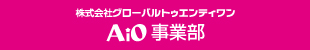 株式会社グローバルトゥエンティワン
AiO 事業部